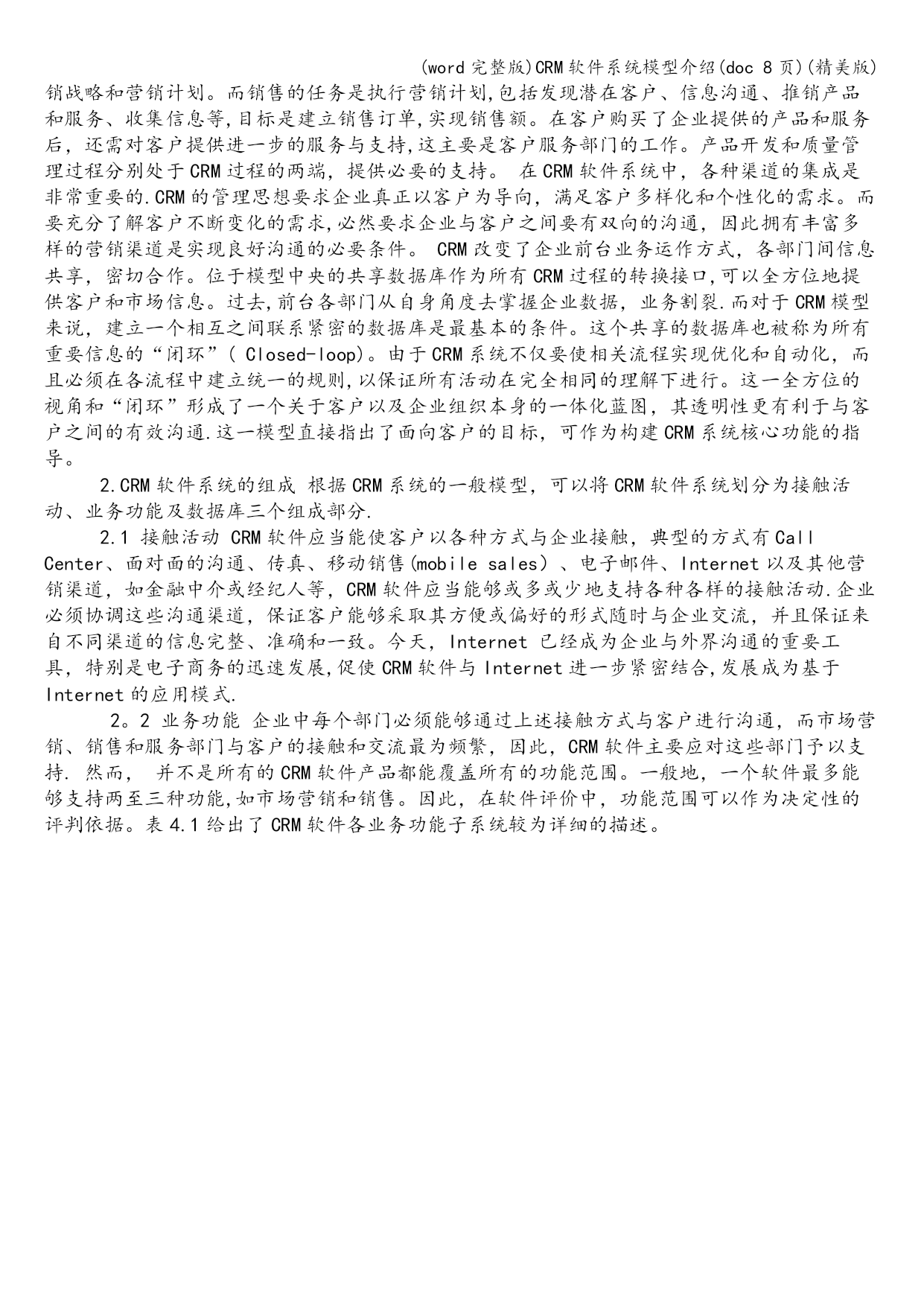 (word 完整版)CRM 软件系统模型介绍(doc 8 页)(精美版)

销战略和营销计划。而销售的任务是执行营销计划,包括发现潜在客户、信息沟通、推销产品和服务、收集信息等,目标是建立销售订单,实现销售额。在客户购买了企业提供的产品和服务后，还需对客户提供进一步的服务与支持,这主要是客户服务部门的工作。产品开发和质量管理过程分别处于 CRM 过程的两端，提供必要的支持。 在 CRM 软件系统中，各种渠道的集成是非常重要的.CRM 的管理思想要求企业真正以客户为导向，满足客户多样化和个性化的需求。而要充分了解客户不断变化的需求,必然要求企业与客户之间要有双向的沟通，因此拥有丰富多样的营销渠道是实现良好沟通的必要条件。 CRM 改变了企业前台业务运作方式，各部门间信息共享，密切合作。位于模型中央的共享数据库作为所有 CRM 过程的转换接口,可以全方位地提供客户和市场信息。过去,前台各部门从自身角度去掌握企业数据，业务割裂.而对于 CRM 模型来说，建立一个相互之间联系紧密的数据库是最基本的条件。这个共享的数据库也被称为所有重要信息的“闭环”( Closed-loop)。由于 CRM 系统不仅要使相关流程实现优化和自动化，而且必须在各流程中建立统一的规则,以保证所有活动在完全相同的理解下进行。这一全方位的视角和“闭环”形成了一个关于客户以及企业组织本身的一体化蓝图，其透明性更有利于与客户之间的有效沟通.这一模型直接指出了面向客户的目标，可作为构建 CRM 系统核心功能的指导。

2.CRM 软件系统的组成 根据 CRM 系统的一般模型，可以将 CRM 软件系统划分为接触活动、业务功能及数据库三个组成部分.

2.1 接触活动 CRM 软件应当能使客户以各种方式与企业接触，典型的方式有 Call Center、面对面的沟通、传真、移动销售(mobile sales）、电子邮件、Internet 以及其他营销渠道，如金融中介或经纪人等，CRM 软件应当能够或多或少地支持各种各样的接触活动.企业必须协调这些沟通渠道，保证客户能够采取其方便或偏好的形式随时与企业交流，并且保证来自不同渠道的信息完整、准确和一致。今天，Internet 已经成为企业与外界沟通的重要工具，特别是电子商务的迅速发展,促使 CRM 软件与 Internet 进一步紧密结合,发展成为基于 Internet 的应用模式.

2。2 业务功能 企业中每个部门必须能够通过上述接触方式与客户进行沟通，而市场营销、销售和服务部门与客户的接触和交流最为频繁，因此，CRM 软件主要应对这些部门予以支持. 然而， 并不是所有的 CRM 软件产品都能覆盖所有的功能范围。一般地，一个软件最多能够支持两至三种功能,如市场营销和销售。因此，在软件评价中，功能范围可以作为决定性的评判依据。表 4.1 给出了 CRM 软件各业务功能子系统较为详细的描述。